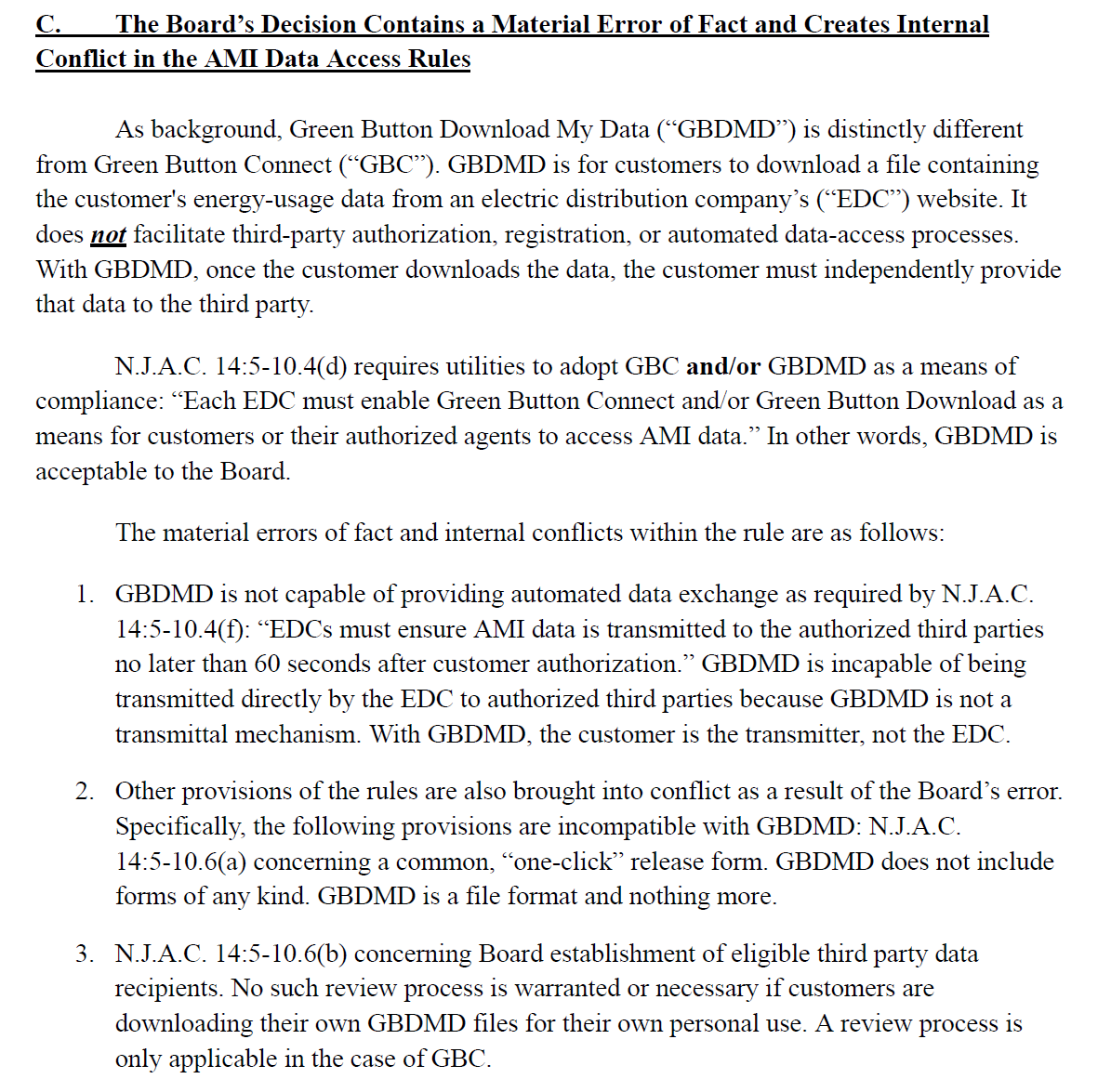 C. The Board's Decision Contains a Material Error of Fact and Creates Internal Conflict in the AMI Data Access Rules

As background, Green Button Download My Data ("GBDMD") is distinctly different from Green Button Connect ("GBC"). GBDMD is for customers to download a file containing the customer's energy-usage data from an electric distribution company's ("EDC") website. It does not facilitate third-party authorization, registration, or automated data-access processes. With GBDMD, once the customer downloads the data, the customer must independently provide that data to the third party.

N.J.A.C. 14:5-10.4(d) requires utilities to adopt GBC and/or GBDMD as a means of compliance: "Each EDC must enable Green Button Connect and/or Green Button Download as a means for customers or their authorized agents to access AMI data." In other words, GBDMD is acceptable to the Board.

The material errors of fact and internal conflicts within the rule are as follows:

1. GBDMD is not capable of providing automated data exchange as required by N.J.A.C. 14:5-10.4(f): "EDCs must ensure AMI data is transmitted to the authorized third parties no later than 60 seconds after customer authorization." GBDMD is incapable of being transmitted directly by the EDC to authorized third parties because GBDMD is not a transmittal mechanism. With GBDMD, the customer is the transmitter, not the EDC.

2. Other provisions of the rules are also brought into conflict as a result of the Board's error. Specifically, the following provisions are incompatible with GBDMD: N.J.A.C. 14:5-10.6(a) concerning a common, "one-click" release form. GBDMD does not include forms of any kind. GBDMD is a file format and nothing more.

3. N.J.A.C. 14:5-10.6(b) concerning Board establishment of eligible third party data recipients. No such review process is warranted or necessary if customers are downloading their own GBDMD files for their own personal use. A review process is only applicable in the case of GBC.